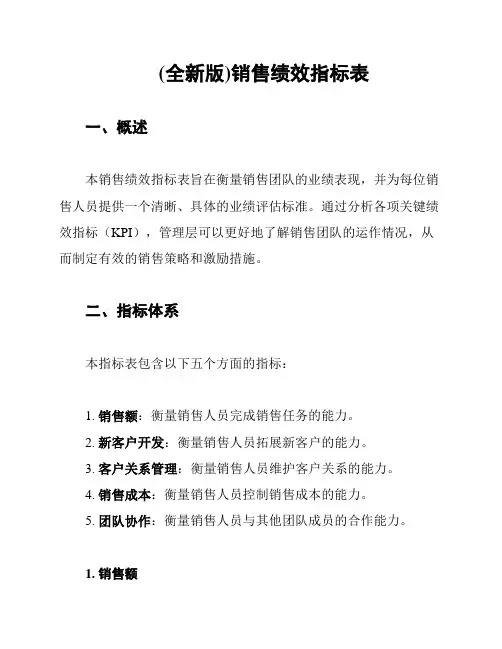 (全新版)销售绩效指标表

一、概述

本销售绩效指标表旨在衡量销售团队的业绩表现，并为每位销售人员提供一个清晰、具体的业绩评估标准。通过分析各项关键绩效指标（KPI），管理层可以更好地了解销售团队的运作情况，从而制定有效的销售策略和激励措施。

二、指标体系

本指标表包含以下五个方面的指标：

1. 销售额：衡量销售人员完成销售任务的能力。
2. 新客户开发：衡量销售人员拓展新客户的能力。
3. 客户关系管理：衡量销售人员维护客户关系的能力。
4. 销售成本：衡量销售人员控制销售成本的能力。
5. 团队协作：衡量销售人员与其他团队成员的合作能力。

1. 销售额